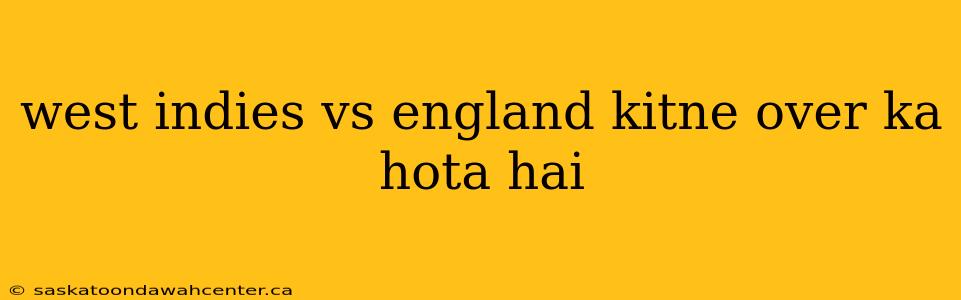 west indies vs england kitne over ka hota hai

© saskatoondawahcenter.ca